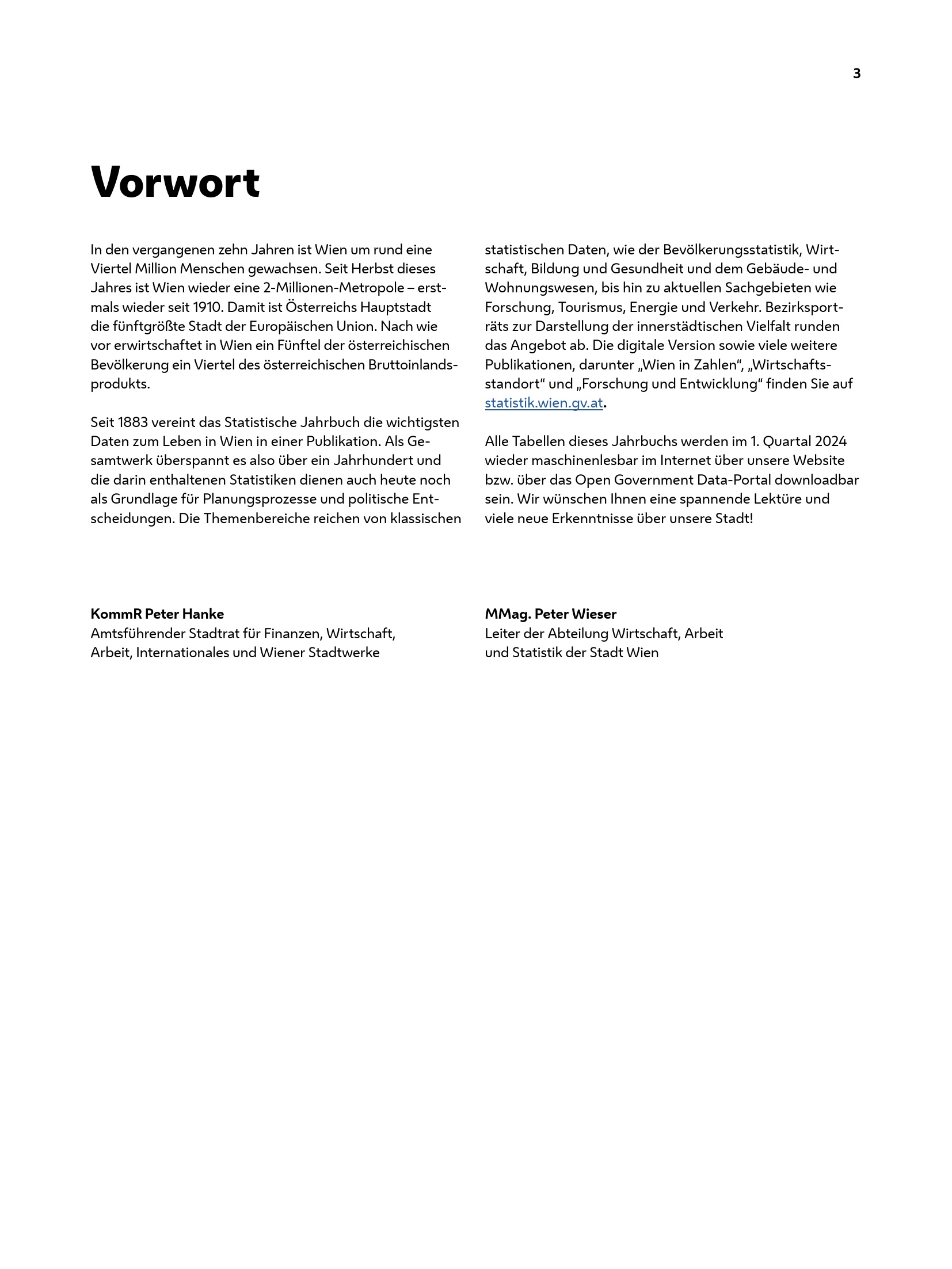 3

Vorwort

In den vergangenen zehn Jahren ist Wien um rund eine Viertel Million Menschen gewachsen. Seit Herbst dieses Jahres ist Wien wieder eine 2-Millionen-Metropole – erstmals wieder seit 1910. Damit ist Österreichs Hauptstadt die fünftgrößte Stadt der Europäischen Union. Nach wie vor erwirtschaftet in Wien ein Fünftel der österreichischen Bevölkerung ein Viertel des österreichischen Bruttoinlandsprodukts.

Seit 1883 vereint das Statistische Jahrbuch die wichtigsten Daten zum Leben in Wien in einer Publikation. Als Gesamtwerk überspannt es also über ein Jahrhundert und die darin enthaltenen Statistiken dienen auch heute noch als Grundlage für Planungsprozesse und politische Entscheidungen. Die Themenbereiche reichen von klassischen statistischen Daten, wie der Bevölkerungsstatistik, Wirtschaft, Bildung und Gesundheit und dem Gebäude- und Wohnungswesen, bis hin zu aktuellen Sachgebieten wie Forschung, Tourismus, Energie und Verkehr. Bezirksporträts zur Darstellung der innerstädtischen Vielfalt runden das Angebot ab. Die digitale Version sowie viele weitere Publikationen, darunter „Wien in Zahlen“, „Wirtschaftsstandort“ und „Forschung und Entwicklung“ finden Sie auf statistik.wien.gv.at.

Alle Tabellen dieses Jahrbuchs werden im 1. Quartal 2024 wieder maschinenlesbar im Internet über unsere Website bzw. über das Open Government Data-Portal downloadbar sein. Wir wünschen Ihnen eine spannende Lektüre und viele neue Erkenntnisse über unsere Stadt!

KommR Peter Hanke
Amtsführender Stadtrat für Finanzen, Wirtschaft, Arbeit, Internationales und Wiener Stadtwerke

MMag. Peter Wieser
Leiter der Abteilung Wirtschaft, Arbeit und Statistik der Stadt Wien